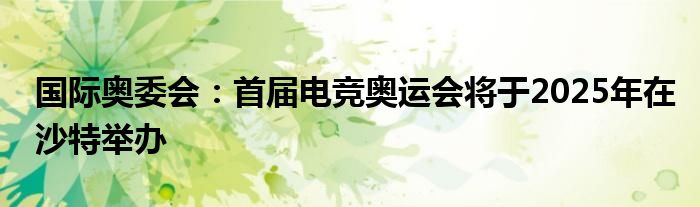 国际奥委会：首届电竞奥运会将于2025年在沙特举办